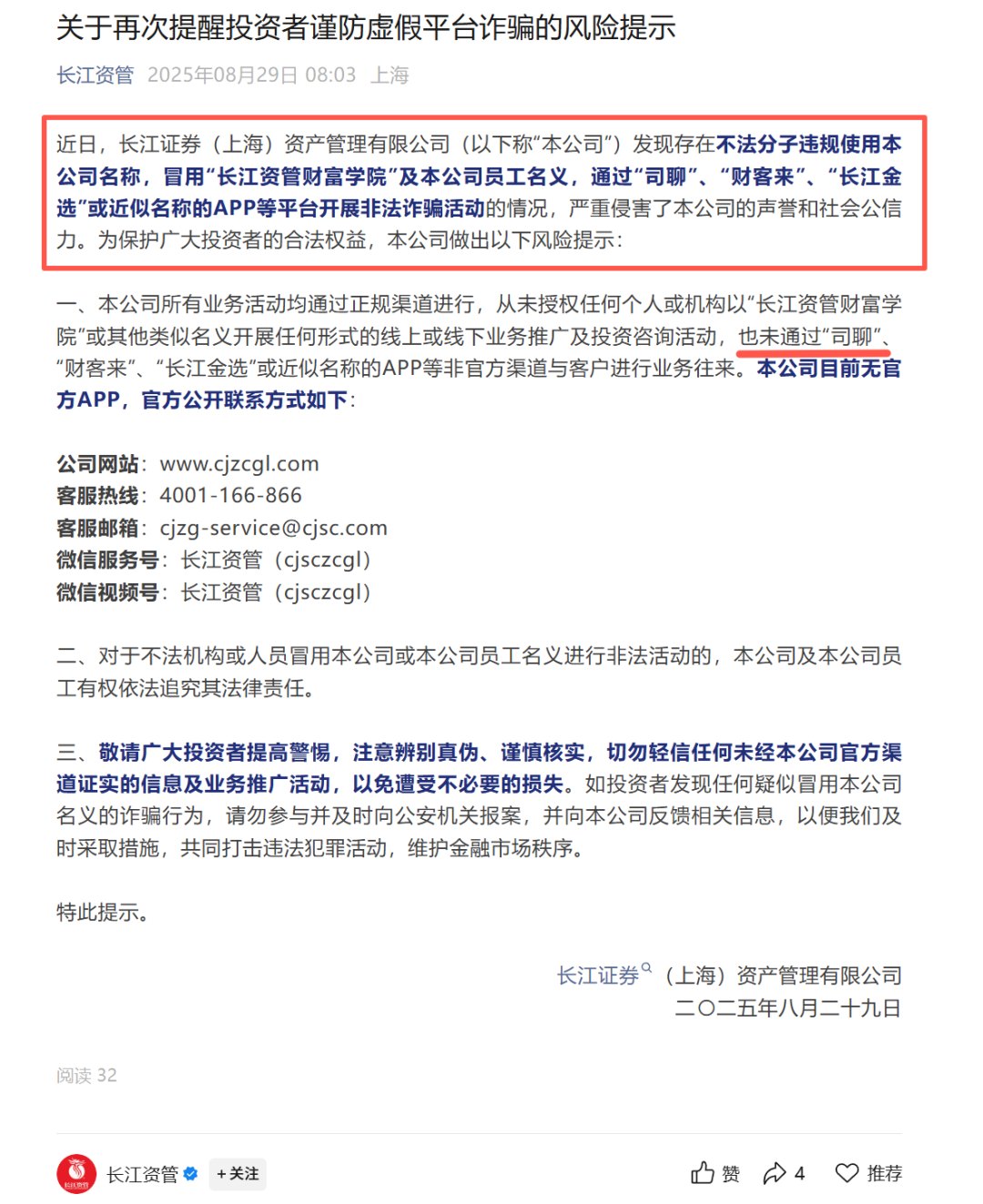 关于再次提醒投资者谨防虚假平台诈骗的风险提示

长江资管 2025年08月29日 08:03 上海

近日，长江证券（上海）资产管理有限公司（以下称“本公司”）发现存在不法分子违规使用本公司名称，冒用“长江资管财富学院”及本公司员工名义，通过“司聊”、“财客来”、“长江金选”或近似名称的APP等平台开展非法诈骗活动的情况，严重侵害了本公司的声誉和社会公信力。为保护广大投资者的合法权益，本公司做出以下风险提示：

一、本公司所有业务活动均通过正规渠道进行，从未授权任何个人或机构以“长江资管财富学院”或其他类似名义开展任何形式的线上或线下业务推广及投资咨询活动，也未通过“司聊”、“财客来”、“长江金选”或近似名称的APP等非官方渠道与客户进行业务往来。本公司目前无官方APP，官方公开联系方式如下：

公司网站：www.cjzcgl.com
客服热线：4001-166-866
客服邮箱：cjzg-service@cjsc.com
微信服务号：长江资管（cjsczcgl）
微信视频号：长江资管（cjsczcgl）

二、对于不法机构或人员冒用本公司或本公司员工名义进行非法活动的，本公司及本公司员工有权依法追究其法律责任。

三、敬请广大投资者提高警惕，注意辨别真伪、谨慎核实，切勿轻信任何未经本公司官方渠道证实的信息及业务推广活动，以免遭受不必要的损失。如投资者发现任何疑似冒用本公司名义的诈骗行为，请勿参与并及时向公安机关报案，并向本公司反馈相关信息，以便我们及时采取措施，共同打击违法犯罪活动，维护金融市场秩序。

特此提示。

长江证券（上海）资产管理有限公司
二〇二五年八月二十九日

阅读 32

长江资管 +关注 赞 4 推荐